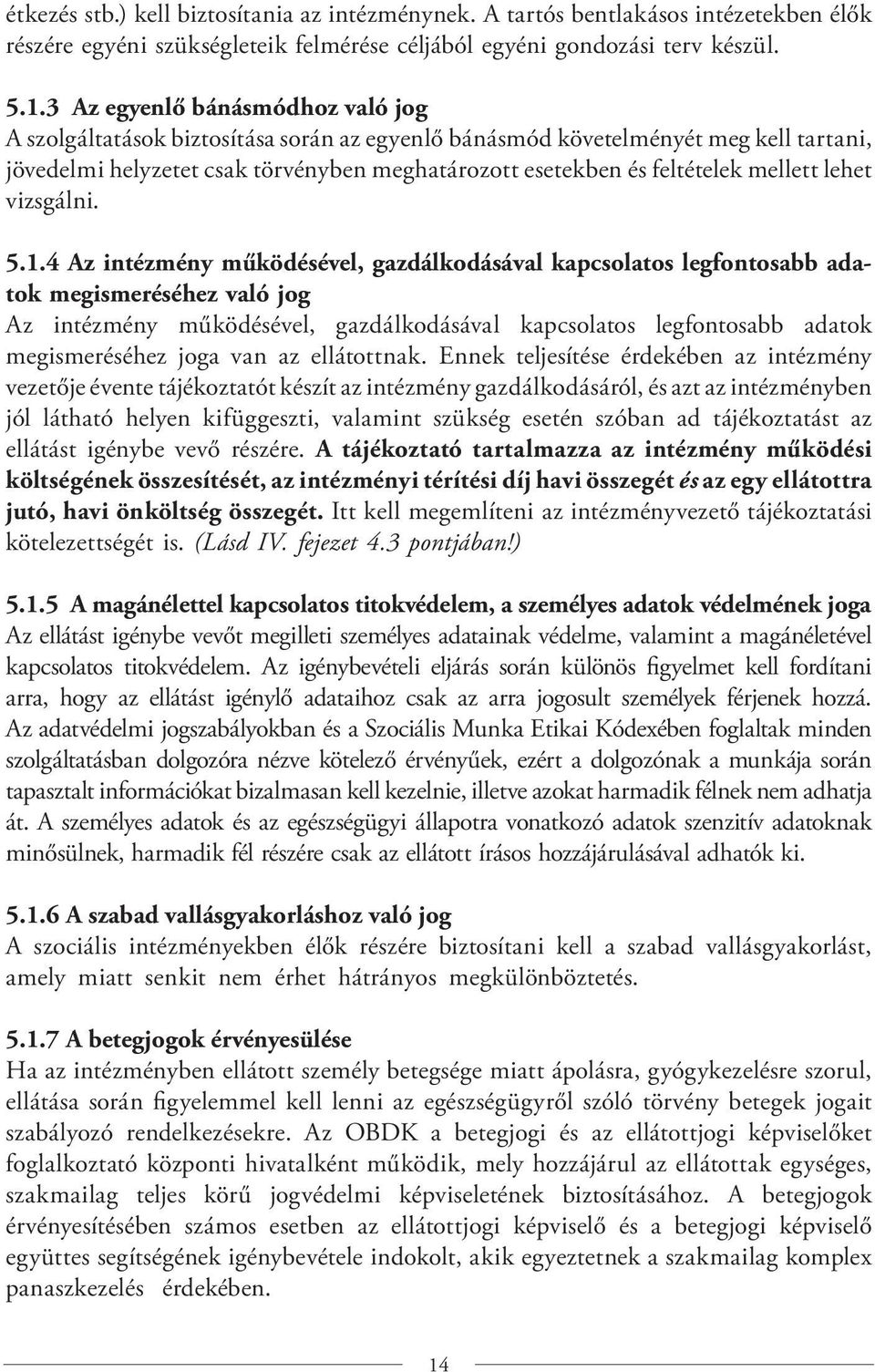 étkezés stb.) kell biztosítania az intézménynek. A tartós bentlakásos intézetekben élők részére egyéni szükségleteik felmérése céljából egyéni gondozási terv készül.

5.1.3 Az egyenlő bánásmódhoz való jog
A szolgáltatások biztosítása során az egyenlő bánásmód követelményét meg kell tartani, jövedelmi helyzetet csak törvényben meghatározott esetekben és feltételek mellett lehet vizsgálni.

5.1.4 Az intézmény működésével, gazdálkodásával kapcsolatos legfontosabb adatok megismeréséhez való jog
Az intézmény működésével, gazdálkodásával kapcsolatos legfontosabb adatok megismeréséhez joga van az ellátottnak. Ennek teljesítése érdekében az intézmény vezetője évente tájékoztatót készít az intézmény gazdálkodásáról, és azt az intézményben jól látható helyen kifüggeszti, valamint szükség esetén szóban ad tájékoztatást az ellátást igénybe vevő részére. A tájékoztató tartalmazza az intézmény működési költségének összesítését, az intézményi térítési díj havi összegét és az egy ellátottra jutó, havi önköltség összegét. Itt kell megemlíteni az intézményvezető tájékoztatási kötelezettségét is. (Lásd IV. fejezet 4.3 pontjában!)

5.1.5 A magánélettel kapcsolatos titokvédelem, a személyes adatok védelmének joga
Az ellátást igénybe vevőt megilleti személyes adatainak védelme, valamint a magánéletével kapcsolatos titokvédelem. Az igénybevételi eljárás során különös figyelmet kell fordítani arra, hogy az ellátást igénylő adataihoz csak az arra jogosult személyek férjenek hozzá. Az adatvédelmi jogszabályokban és a Szociális Munka Etikai Kódexében foglaltak minden szolgáltatásban dolgozóra nézve kötelező érvényűek, ezért a dolgozónak a munkája során tapasztalt információkat bizalmasan kell kezelnie, illetve azokat harmadik félnek nem adhatja át. A személyes adatok és az egészségügyi állapotra vonatkozó adatok szenzitív adatoknak minősülnek, harmadik fél részére csak az ellátott írásos hozzájárulásával adhatók ki.

5.1.6 A szabad vallásgyakorláshoz való jog
A szociális intézményekben élők részére biztosítani kell a szabad vallásgyakorlást, amely miatt senkit nem érhet hátrányos megkülönböztetés.

5.1.7 A betegjogok érvényesülése
Ha az intézményben ellátott személy betegsége miatt ápolásra, gyógykezelésre szorul, ellátása során figyelemmel kell lenni az egészségügyről szóló törvény betegek jogait szabályozó rendelkezésekre. Az OBDK a betegjogi és az ellátottjogi képviselőket foglalkoztató központi hivatalként működik, mely hozzájárul az ellátottak egységes, szakmailag teljes körű jogvédelmi képviseletének biztosításához. A betegjogok érvényesítésében számos esetben az ellátottjogi képviselő és a betegjogi képviselő együttes segítségének igénybevétele indokolt, akik egyeztetnek a szakmailag komplex panaszkezelés érdekében.

14